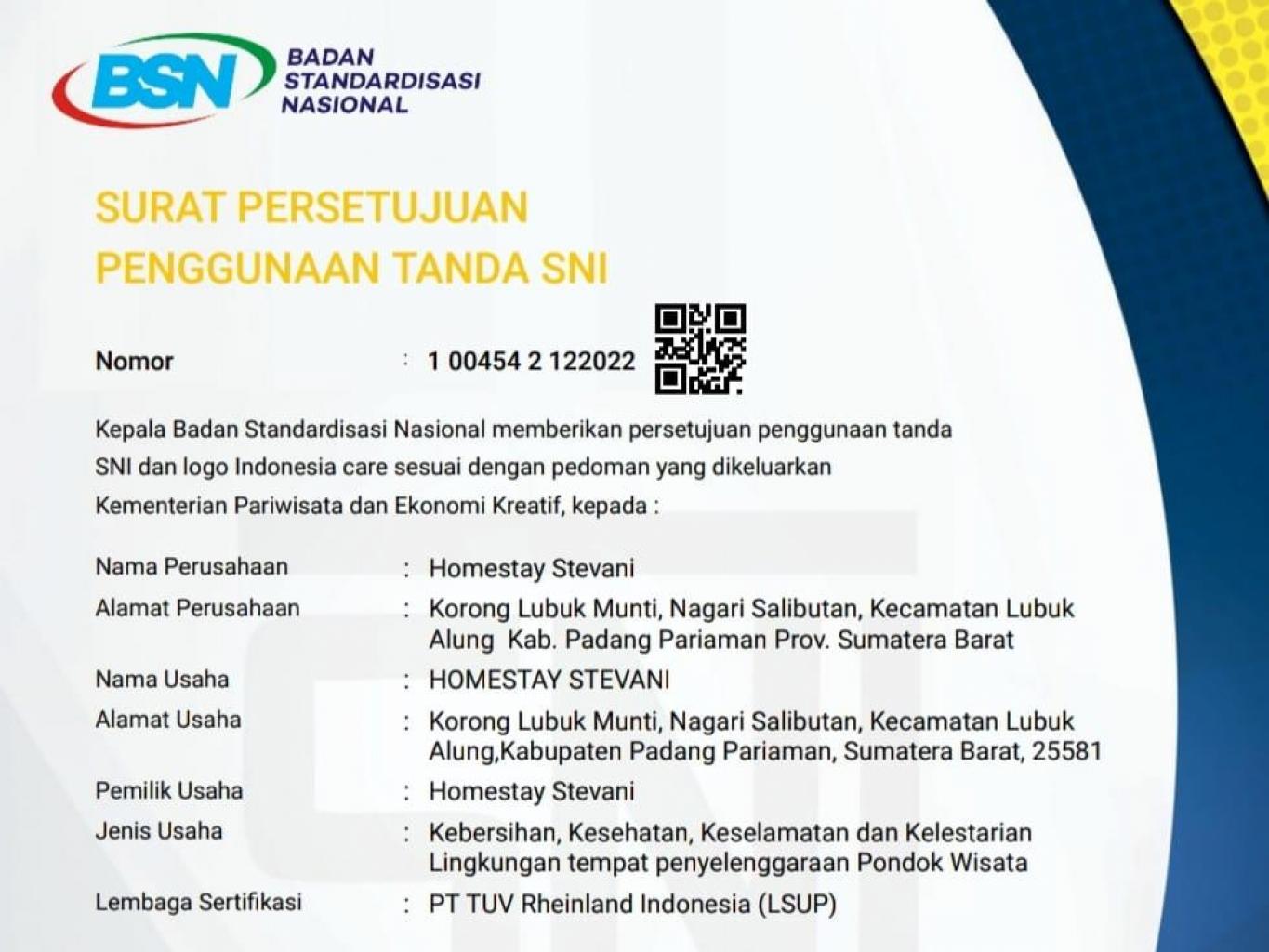 BSN BADAN STANDARDISASI NASIONAL

SURAT PERSETUJUAN PENGGUNAAN TANDA SNI

Nomor : 1 00454 2 122022

Kepala Badan Standardisasi Nasional memberikan persetujuan penggunaan tanda SNI dan logo Indonesia care sesuai dengan pedoman yang dikeluarkan Kementerian Pariwisata dan Ekonomi Kreatif, kepada :

Nama Perusahaan : Homestay Stevani
Alamat Perusahaan : Korong Lubuk Munti, Nagari Salibutan, Kecamatan Lubuk Alung Kab. Padang Pariaman Prov. Sumatera Barat
Nama Usaha : HOMESTAY STEVANI
Alamat Usaha : Korong Lubuk Munti, Nagari Salibutan, Kecamatan Lubuk Alung,Kabupaten Padang Pariaman, Sumatera Barat, 25581
Pemilik Usaha : Homestay Stevani
Jenis Usaha : Kebersihan, Kesehatan, Keselamatan dan Kelestarian Lingkungan tempat penyelenggaraan Pondok Wisata
Lembaga Sertifikasi : PT TUV Rheinland Indonesia (LSUP)

SNI